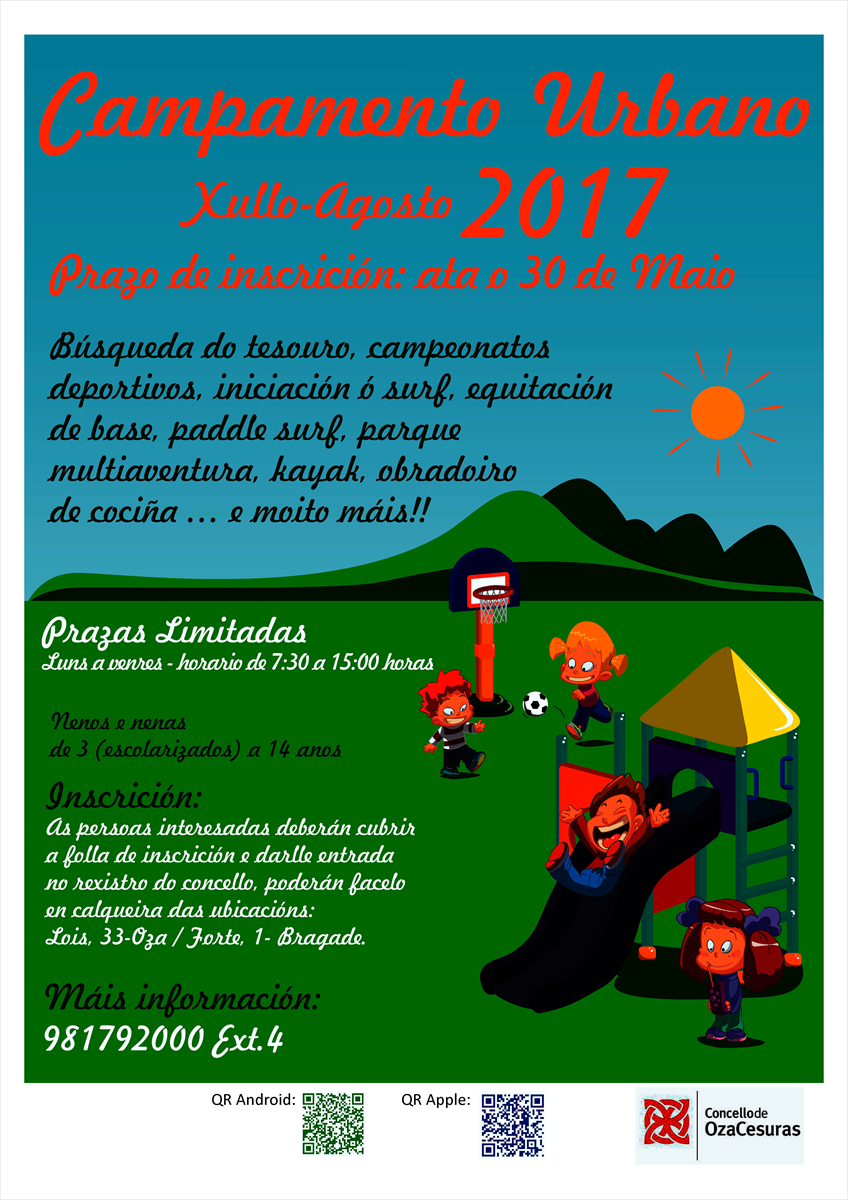 Campamento Urbano

Xullo-Agosto 2017

Prazo de inscrición: ata o 30 de Maio

Búsqueda do tesouro, campeonatos deportivos, iniciación ó surf, equitación de base, paddle surf, parque multiaventura, kayak, obradoiro de cociña ... e moito máis!!

Prazas Limitadas
Luns a venres - horario de 7:30 a 15:00 horas

Nenos e nenas
de 3 (escolarizados) a 14 anos

Inscrición:
As persoas interesadas deberán cubrir a folla de inscrición e darlle entrada no rexistro do concello, poderán facelo en calqueira das ubicacións:
Lois, 33-Oza / Forte, 1- Bragade.

Máis información:
981792000 Ext.4

QR Android:

QR Apple:

Concello de
OzaCesuras